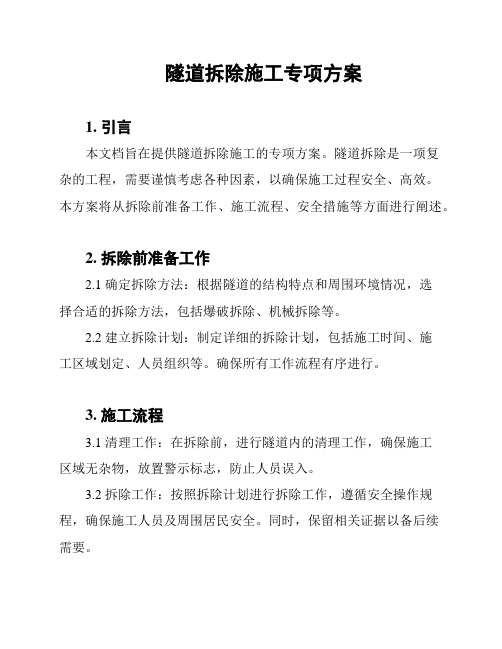 隧道拆除施工专项方案

1. 引言

本文档旨在提供隧道拆除施工的专项方案。隧道拆除是一项复杂的工程，需要谨慎考虑各种因素，以确保施工过程安全、高效。本方案将从拆除前准备工作、施工流程、安全措施等方面进行阐述。

2. 拆除前准备工作

2.1 确定拆除方法：根据隧道的结构特点和周围环境情况，选择合适的拆除方法，包括爆破拆除、机械拆除等。

2.2 建立拆除计划：制定详细的拆除计划，包括施工时间、施工区域划定、人员组织等。确保所有工作流程有序进行。

3. 施工流程

3.1 清理工作：在拆除前，进行隧道内的清理工作，确保施工区域无杂物，放置警示标志，防止人员误入。

3.2 拆除工作：按照拆除计划进行拆除工作，遵循安全操作规程，确保施工人员及周围居民安全。同时，保留相关证据以备后续需要。